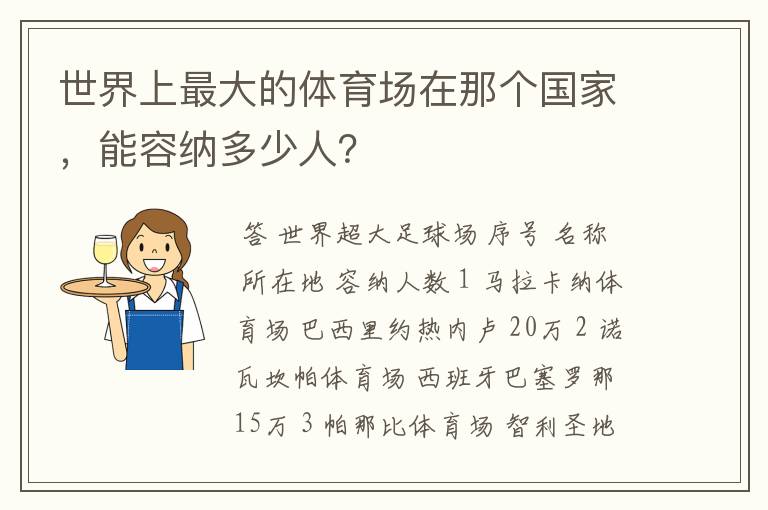 世界上最大的体育场在那个国家，能容纳多少人?

答 世界超大足球场 序号 名称 所在地 容纳人数 1 马拉卡纳体育场 巴西里约热内卢 20万 2 诺瓦坎帕体育场 西班牙巴塞罗那 15万 3 帕那比体育场 智利圣地